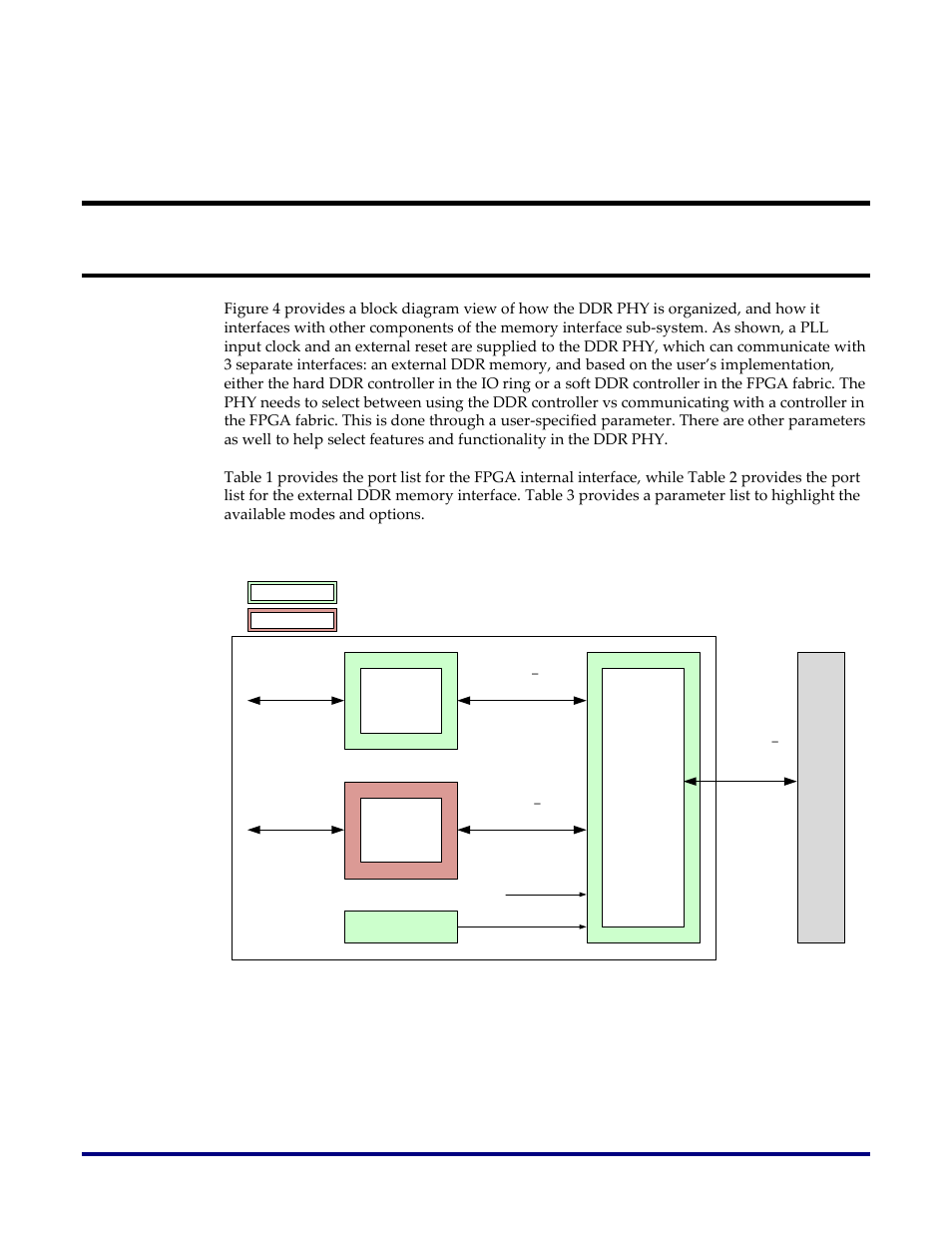 Figure 4 provides a block diagram view of how the DDR PHY is organized, and how it interfaces with other components of the memory interface sub-system. As shown, a PLL input clock and an external reset are supplied to the DDR PHY, which can communicate with 3 separate interfaces: an external DDR memory, and based on the user's implementation, either the hard DDR controller in the IO ring or a soft DDR controller in the FPGA fabric. The PHY needs to select between using the DDR controller vs communicating with a controller in the FPGA fabric. This is done through a user-specified parameter. There are other parameters as well to help select features and functionality in the DDR PHY.

Table 1 provides the port list for the FPGA internal interface, while Table 2 provides the port list for the external DDR memory interface. Table 3 provides a parameter list to highlight the available modes and options.